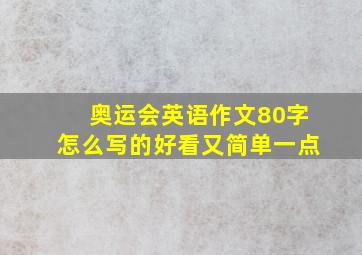 奥运会英语作文80字
怎么写的好看又简单一点